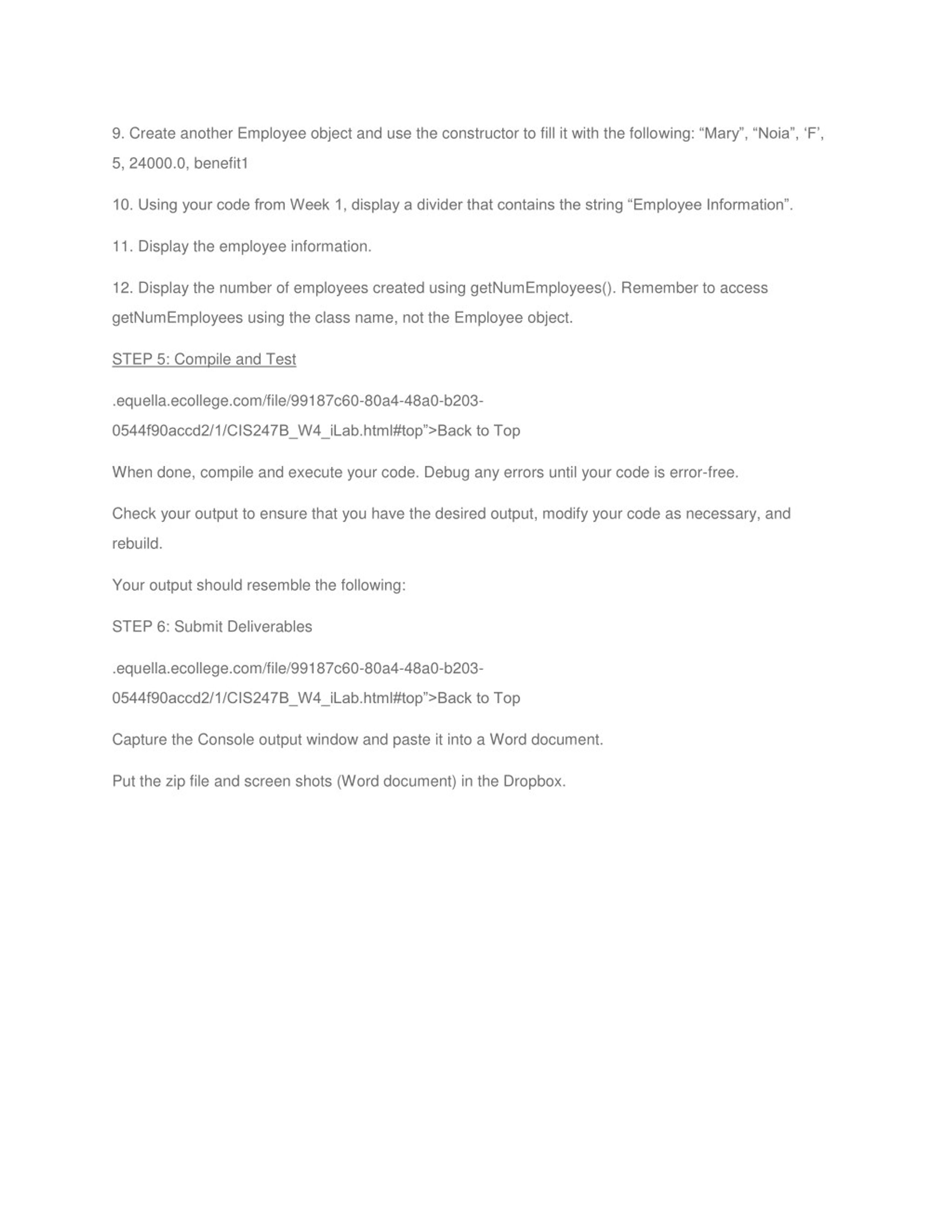 9. Create another Employee object and use the constructor to fill it with the following: “Mary”, “Noia”, ‘F’, 5, 24000.0, benefit1

10. Using your code from Week 1, display a divider that contains the string “Employee Information”.

11. Display the employee information.

12. Display the number of employees created using getNumEmployees(). Remember to access getNumEmployees using the class name, not the Employee object.

STEP 5: Compile and Test

.equella.ecollege.com/file/99187c60-80a4-48a0-b203-0544f90accd2/1/CIS247B_W4_iLab.html#top”>Back to Top

When done, compile and execute your code. Debug any errors until your code is error-free.

Check your output to ensure that you have the desired output, modify your code as necessary, and rebuild.

Your output should resemble the following:

STEP 6: Submit Deliverables

.equella.ecollege.com/file/99187c60-80a4-48a0-b203-0544f90accd2/1/CIS247B_W4_iLab.html#top”>Back to Top

Capture the Console output window and paste it into a Word document.

Put the zip file and screen shots (Word document) in the Dropbox.